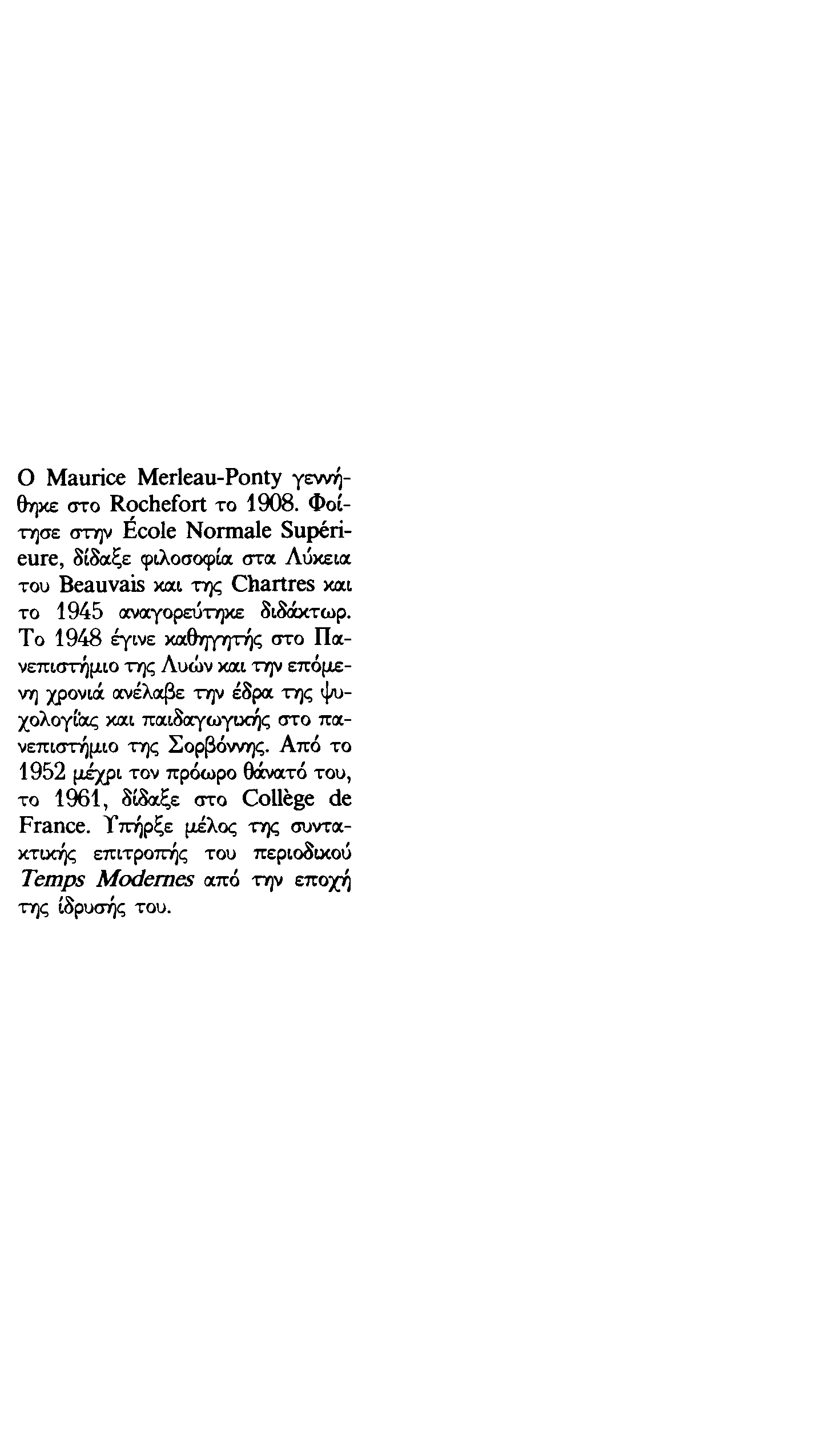 Ο Maurice Merleau-Ponty γεννήθηκε στο Rochefort το 1908. Φοίτησε στην École Normale Supérieure, δίδαξε φιλοσοφία στα Λύκεια του Beauvais και της Chartres και το 1945 αναγορεύτηκε διδάκτωρ. Το 1948 έγινε καθηγητής στο Πανεπιστήμιο της Λυών και την επόμενη χρονιά ανέλαβε την έδρα της ψυχολογίας και παιδαγωγικής στο πανεπιστήμιο της Σορβόννης. Από το 1952 μέχρι τον πρόωρο θάνατό του, το 1961, δίδαξε στο Collège de France. Υπήρξε μέλος της συντακτικής επιτροπής του περιοδικού Temps Modernes από την εποχή της ίδρυσής του.